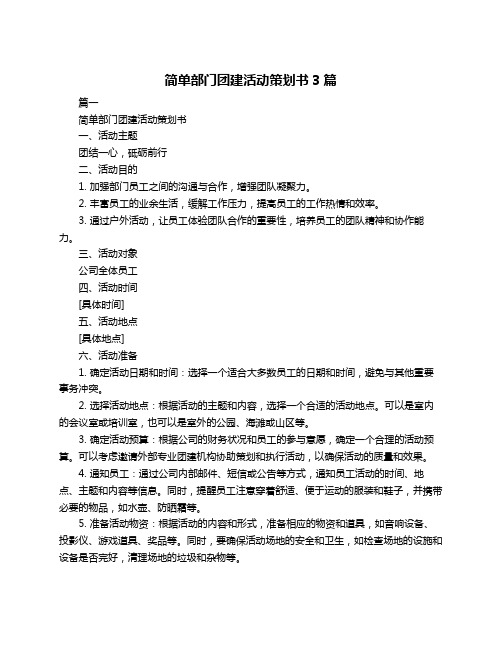 简单部门团建活动策划书 3 篇

篇一

简单部门团建活动策划书

一、活动主题

团结一心，砥砺前行

二、活动目的

1. 加强部门员工之间的沟通与合作，增强团队凝聚力。

2. 丰富员工的业余生活，缓解工作压力，提高员工的工作热情和效率。

3. 通过户外活动，让员工体验团队合作的重要性，培养员工的团队精神和协作能力。

三、活动对象

公司全体员工

四、活动时间

[具体时间]

五、活动地点

[具体地点]

六、活动准备

1. 确定活动日期和时间：选择一个适合大多数员工的日期和时间，避免与其他重要事务冲突。

2. 选择活动地点：根据活动的主题和内容，选择一个合适的活动地点。可以是室内的会议室或培训室，也可以是室外的公园、海滩或山区等。

3. 确定活动预算：根据公司的财务状况和员工的参与意愿，确定一个合理的活动预算。可以考虑邀请外部专业团建机构协助策划和执行活动，以确保活动的质量和效果。

4. 通知员工：通过公司内部邮件、短信或公告等方式，通知员工活动的时间、地点、主题和内容等信息。同时，提醒员工注意穿着舒适、便于运动的服装和鞋子，并携带必要的物品，如水壶、防晒霜等。

5. 准备活动物资：根据活动的内容和形式，准备相应的物资和道具，如音响设备、投影仪、游戏道具、奖品等。同时，要确保活动场地的安全和卫生，如检查场地的设施和设备是否完好，清理场地的垃圾和杂物等。